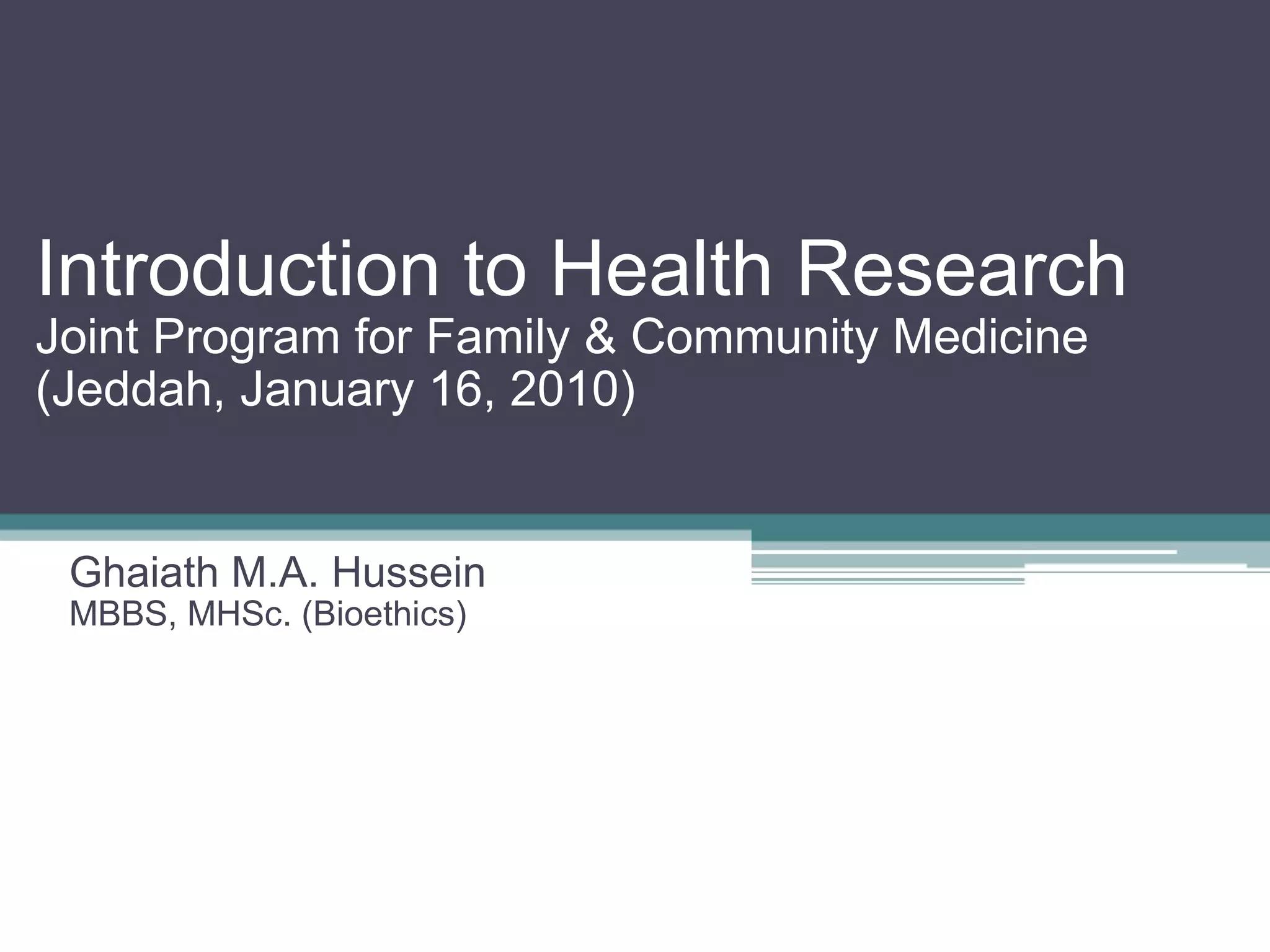 Introduction to Health Research
Joint Program for Family & Community Medicine
(Jeddah, January 16, 2010)

Ghaiath M.A. Hussein
MBBS, MHSc. (Bioethics)